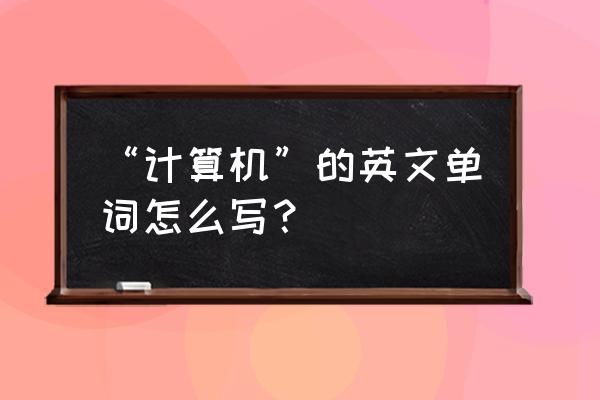 “计算机”的英文单词怎么写？